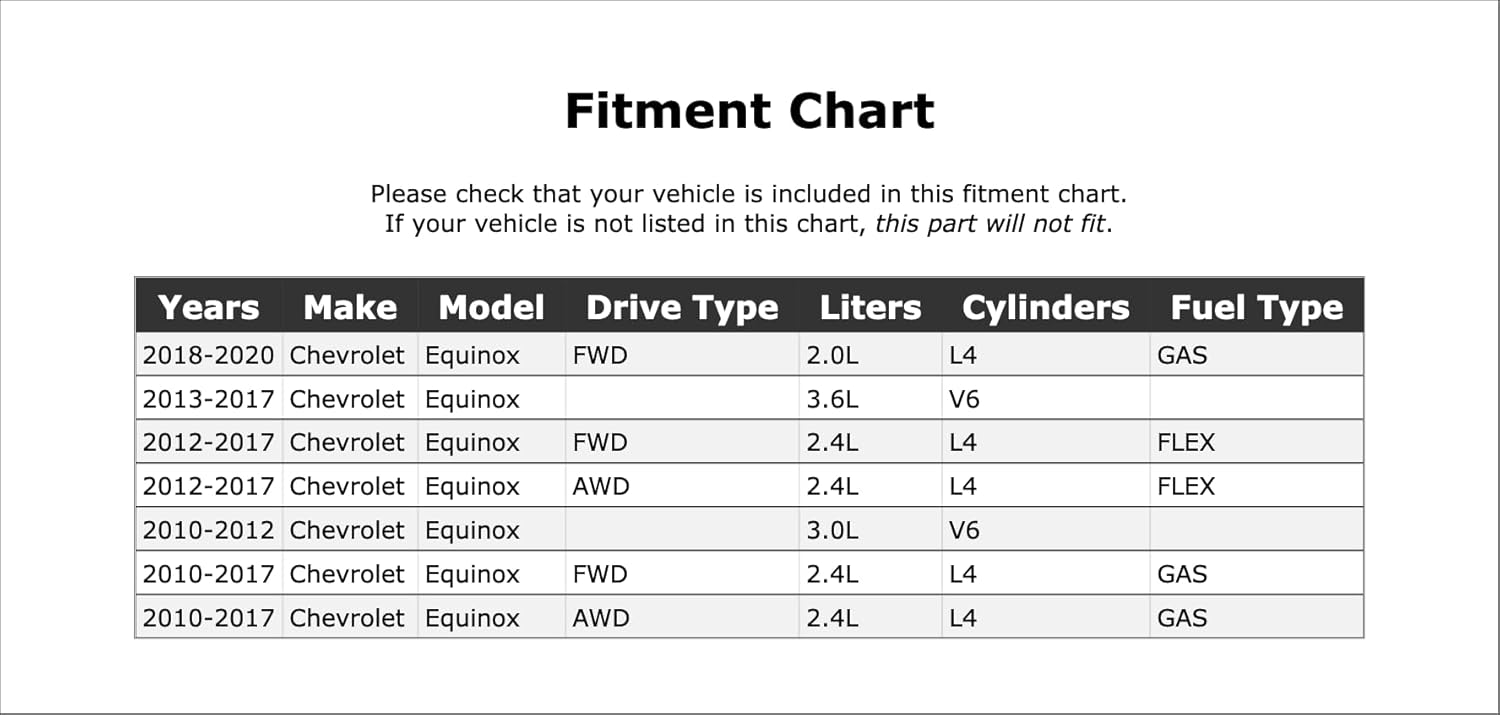 Fitment Chart

Please check that your vehicle is included in this fitment chart.
If your vehicle is not listed in this chart, this part will not fit.

| Years | Make | Model | Drive Type | Liters | Cylinders | Fuel Type |
|---|---|---|---|---|---|---|
| 2018-2020 | Chevrolet | Equinox | FWD | 2.0L | L4 | GAS |
| 2013-2017 | Chevrolet | Equinox | | 3.6L | V6 | |
| 2012-2017 | Chevrolet | Equinox | FWD | 2.4L | L4 | FLEX |
| 2012-2017 | Chevrolet | Equinox | AWD | 2.4L | L4 | FLEX |
| 2010-2012 | Chevrolet | Equinox | | 3.0L | V6 | |
| 2010-2017 | Chevrolet | Equinox | FWD | 2.4L | L4 | GAS |
| 2010-2017 | Chevrolet | Equinox | AWD | 2.4L | L4 | GAS |